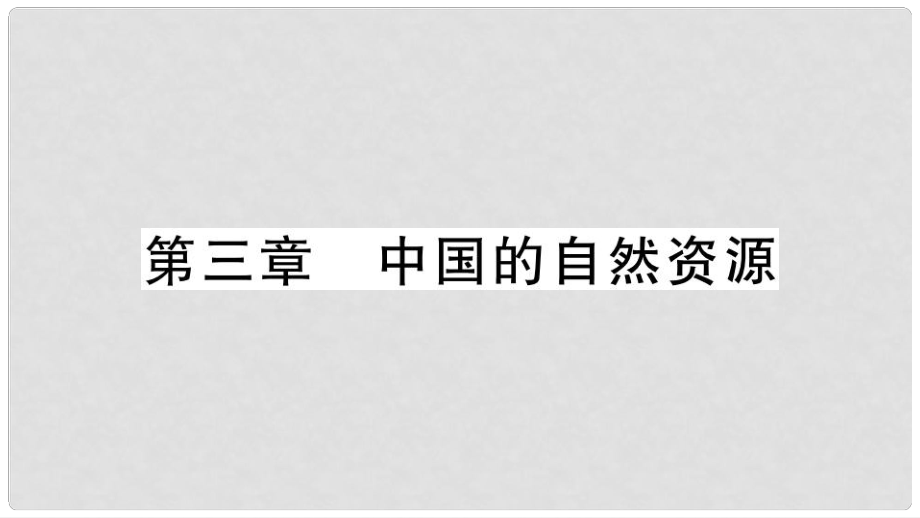 第三章　中国的自然资源